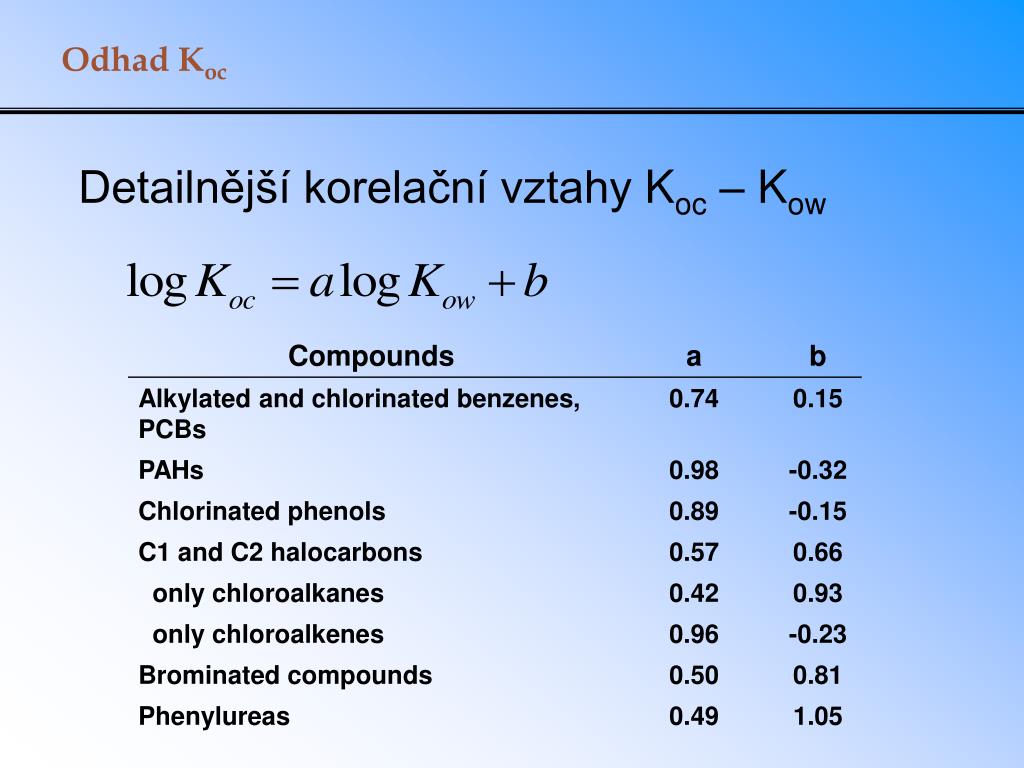 Odhad $K_{oc}$

Detailnější korelační vztahy $K_{oc}$ – $K_{ow}$

$\log K_{oc} = a \log K_{ow} + b$

| Compounds | a | b |
|---|---|---|
| Alkylated and chlorinated benzenes, PCBs | 0.74 | 0.15 |
| PAHs | 0.98 | -0.32 |
| Chlorinated phenols | 0.89 | -0.15 |
| C1 and C2 halocarbons | 0.57 | 0.66 |
| only chloroalkanes | 0.42 | 0.93 |
| only chloroalkenes | 0.96 | -0.23 |
| Brominated compounds | 0.50 | 0.81 |
| Phenylureas | 0.49 | 1.05 |